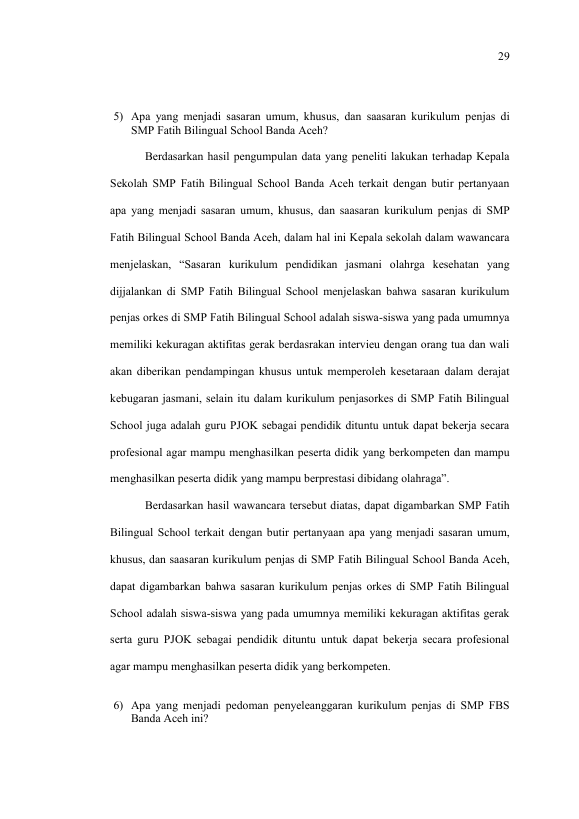 29

5) Apa yang menjadi sasaran umum, khusus, dan saasaran kurikulum penjas di SMP Fatih Bilingual School Banda Aceh?

Berdasarkan hasil pengumpulan data yang peneliti lakukan terhadap Kepala Sekolah SMP Fatih Bilingual School Banda Aceh terkait dengan butir pertanyaan apa yang menjadi sasaran umum, khusus, dan saasaran kurikulum penjas di SMP Fatih Bilingual School Banda Aceh, dalam hal ini Kepala sekolah dalam wawancara menjelaskan, "Sasaran kurikulum pendidikan jasmani olahrga kesehatan yang dijjalankan di SMP Fatih Bilingual School menjelaskan bahwa sasaran kurikulum penjas orkes di SMP Fatih Bilingual School adalah siswa-siswa yang pada umumnya memiliki kekuragan aktifitas gerak berdasrakan intervieu dengan orang tua dan wali akan diberikan pendampingan khusus untuk memperoleh kesetaraan dalam derajat kebugaran jasmani, selain itu dalam kurikulum penjasorkes di SMP Fatih Bilingual School juga adalah guru PJOK sebagai pendidik dituntu untuk dapat bekerja secara profesional agar mampu menghasilkan peserta didik yang berkompeten dan mampu menghasilkan peserta didik yang mampu berprestasi dibidang olahraga".

Berdasarkan hasil wawancara tersebut diatas, dapat digambarkan SMP Fatih Bilingual School terkait dengan butir pertanyaan apa yang menjadi sasaran umum, khusus, dan saasaran kurikulum penjas di SMP Fatih Bilingual School Banda Aceh, dapat digambarkan bahwa sasaran kurikulum penjas orkes di SMP Fatih Bilingual School adalah siswa-siswa yang pada umumnya memiliki kekuragan aktifitas gerak serta guru PJOK sebagai pendidik dituntu untuk dapat bekerja secara profesional agar mampu menghasilkan peserta didik yang berkompeten.

6) Apa yang menjadi pedoman penyeleanggaran kurikulum penjas di SMP FBS Banda Aceh ini?